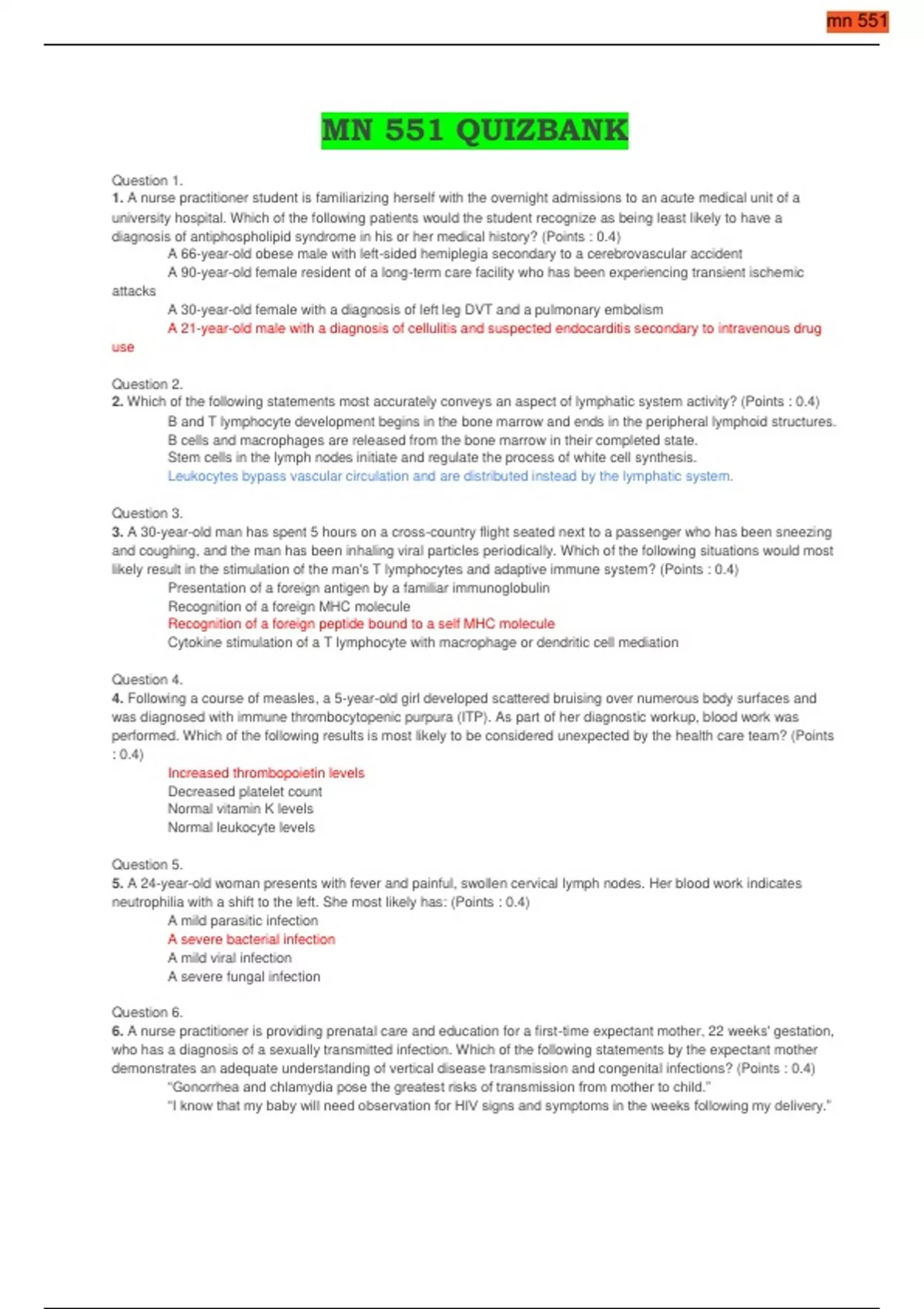 mn 551

MN 551 QUIZBANK

Question 1.
1. A nurse practitioner student is familiarizing herself with the overnight admissions to an acute medical unit of a university hospital. Which of the following patients would the student recognize as being least likely to have a diagnosis of antiphospholipid syndrome in his or her medical history? (Points : 0.4)
A 66-year-old obese male with left-sided hemiplegia secondary to a cerebrovascular accident
A 90-year-old female resident of a long-term care facility who has been experiencing transient ischemic attacks
A 30-year-old female with a diagnosis of left leg DVT and a pulmonary embolism
A 21-year-old male with a diagnosis of cellulitis and suspected endocarditis secondary to intravenous drug use

Question 2.
2. Which of the following statements most accurately conveys an aspect of lymphatic system activity? (Points : 0.4)
B and T lymphocyte development begins in the bone marrow and ends in the peripheral lymphoid structures.
B cells and macrophages are released from the bone marrow in their completed state.
Stem cells in the lymph nodes initiate and regulate the process of white cell synthesis.
Leukocytes bypass vascular circulation and are distributed instead by the lymphatic system.

Question 3.
3. A 30-year-old man has spent 5 hours on a cross-country flight seated next to a passenger who has been sneezing and coughing, and the man has been inhaling viral particles periodically. Which of the following situations would most likely result in the stimulation of the man's T lymphocytes and adaptive immune system? (Points : 0.4)
Presentation of a foreign antigen by a familiar immunoglobulin
Recognition of a foreign MHC molecule
Recognition of a foreign peptide bound to a self MHC molecule
Cytokine stimulation of a T lymphocyte with macrophage or dendritic cell mediation

Question 4.
4. Following a course of measles, a 5-year-old girl developed scattered bruising over numerous body surfaces and was diagnosed with immune thrombocytopenic purpura (ITP). As part of her diagnostic workup, blood work was performed. Which of the following results is most likely to be considered unexpected by the health care team? (Points : 0.4)
Increased thrombopoietin levels
Decreased platelet count
Normal vitamin K levels
Normal leukocyte levels

Question 5.
5. A 24-year-old woman presents with fever and painful, swollen cervical lymph nodes. Her blood work indicates neutrophilia with a shift to the left. She most likely has: (Points : 0.4)
A mild parasitic infection
A severe bacterial infection
A mild viral infection
A severe fungal infection

Question 6.
6. A nurse practitioner is providing prenatal care and education for a first-time expectant mother, 22 weeks' gestation, who has a diagnosis of a sexually transmitted infection. Which of the following statements by the expectant mother demonstrates an adequate understanding of vertical disease transmission and congenital infections? (Points : 0.4)
"Gonorrhea and chlamydia pose the greatest risks of transmission from mother to child."
"I know that my baby will need observation for HIV signs and symptoms in the weeks following my delivery."